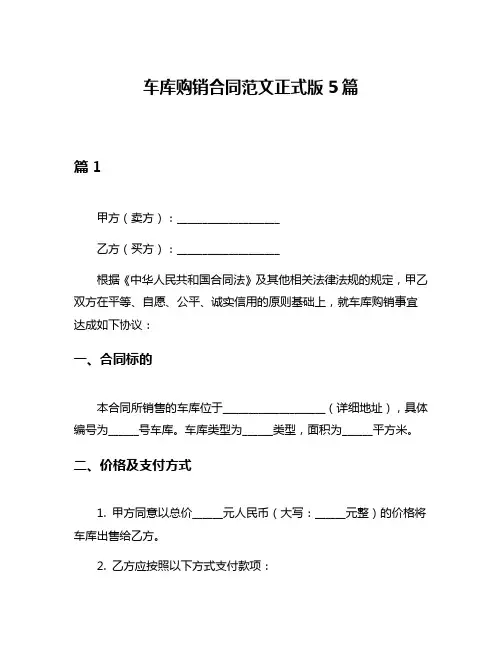 车库购销合同范文正式版 5 篇

篇 1

甲方（卖方）：__________________

乙方（买方）：__________________

根据《中华人民共和国合同法》及其他相关法律法规的规定，甲乙双方在平等、自愿、公平、诚实信用的原则基础上，就车库购销事宜达成如下协议：

一、合同标的

本合同所销售的车库位于__________________（详细地址），具体编号为_____号车库。车库类型为_____类型，面积为_____平方米。

二、价格及支付方式

1. 甲方同意以总价_____元人民币（大写：_____元整）的价格将车库出售给乙方。

2. 乙方应按照以下方式支付款项：